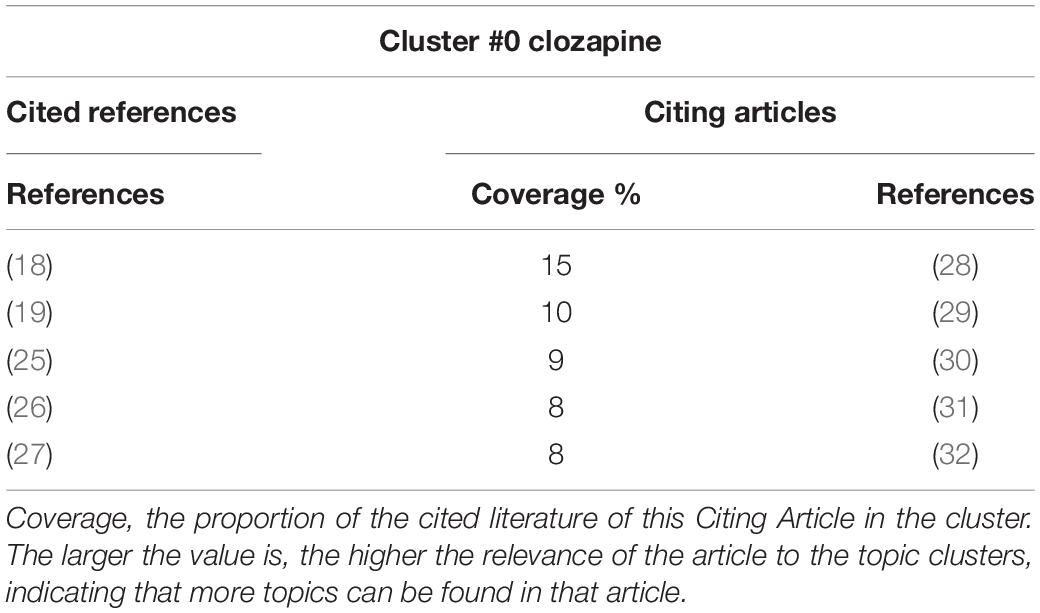 Cluster #0 clozapine

| Cited references | Citing articles | |
|---|---|---|
| References | Coverage % | References |
| (18) | 15 | (28) |
| (19) | 10 | (29) |
| (25) | 9 | (30) |
| (26) | 8 | (31) |
| (27) | 8 | (32) |

Coverage, the proportion of the cited literature of this Citing Article in the cluster. The larger the value is, the higher the relevance of the article to the topic clusters, indicating that more topics can be found in that article.